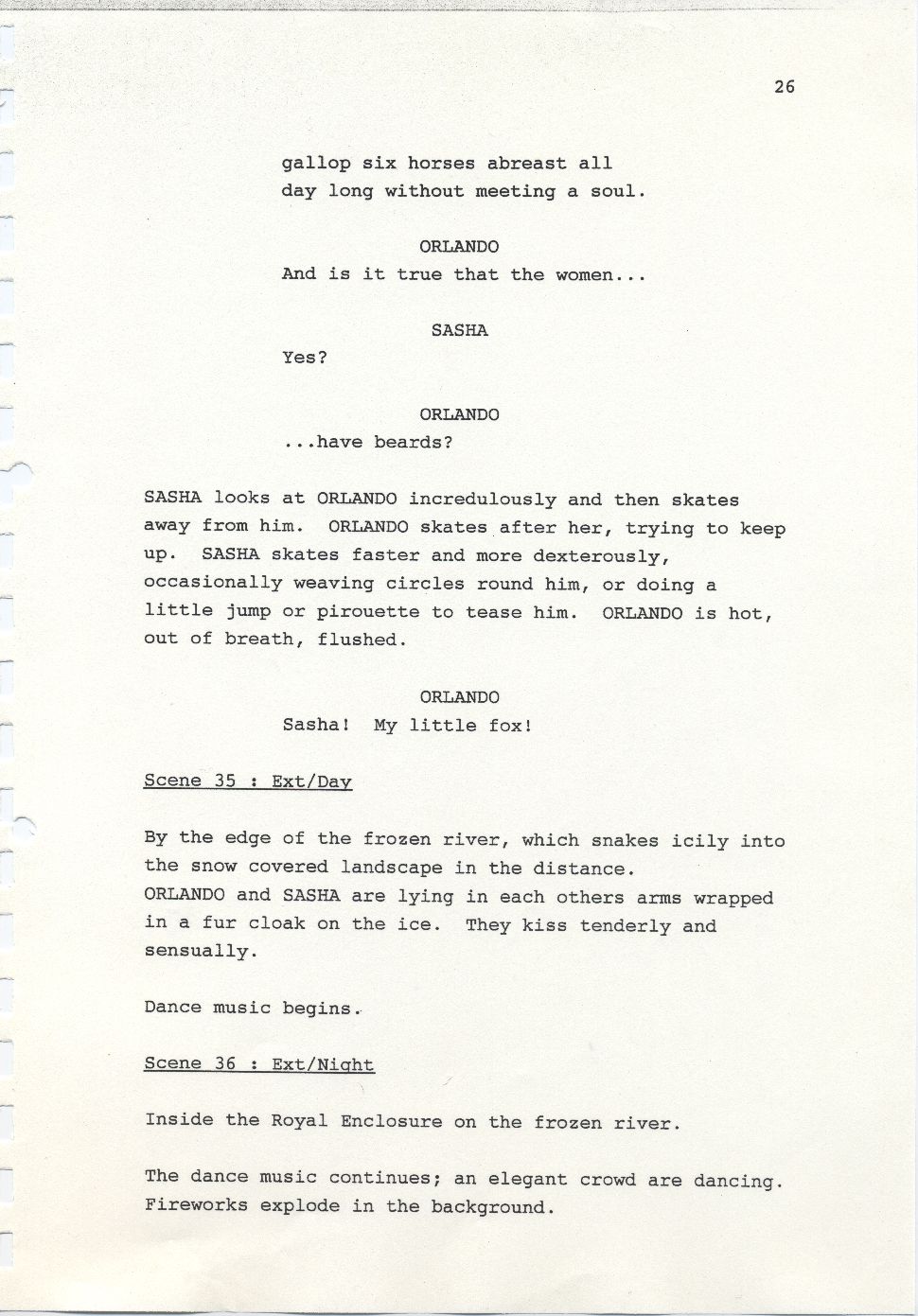 26

gallop six horses abreast all day long without meeting a soul.

ORLANDO

And is it true that the women...

SASHA

Yes?

ORLANDO

...have beards?

SASHA looks at ORLANDO incredulously and then skates away from him. ORLANDO skates after her, trying to keep up. SASHA skates faster and more dexterously, occasionally weaving circles round him, or doing a little jump or pirouette to tease him. ORLANDO is hot, out of breath, flushed.

ORLANDO

Sasha! My little fox!

Scene 35 : Ext/Day

By the edge of the frozen river, which snakes icily into the snow covered landscape in the distance.
ORLANDO and SASHA are lying in each others arms wrapped in a fur cloak on the ice. They kiss tenderly and sensually.

Dance music begins.

Scene 36 : Ext/Night

Inside the Royal Enclosure on the frozen river.

The dance music continues; an elegant crowd are dancing. Fireworks explode in the background.